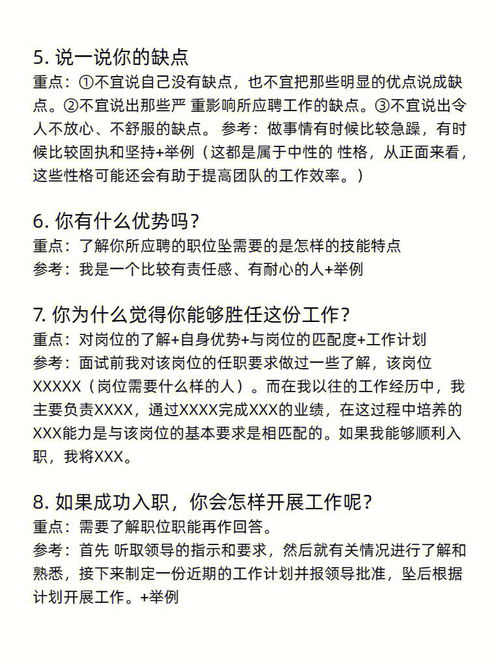 5. 说一说你的缺点
重点：①不宜说自己没有缺点，也不宜把那些明显的优点说成缺点。②不宜说出那些严 重影响所应聘工作的缺点。③不宜说出令人不放心、不舒服的缺点。 参考：做事情有时候比较急躁，有时候比较固执和坚持+举例（这都是属于中性的 性格，从正面来看，这些性格可能还会有助于提高团队的工作效率。）

6. 你有什么优势吗？
重点：了解你所应聘的职位坠需要的是怎样的技能特点
参考：我是一个比较有责任感、有耐心的人+举例

7. 你为什么觉得你能够胜任这份工作？
重点：对岗位的了解+自身优势+与岗位的匹配度+工作计划
参考：面试前我对该岗位的任职要求做过一些了解，该岗位XXXXX（岗位需要什么样的人）。而在我以往的工作经历中，我主要负责XXXX，通过XXXX完成XXX的业绩，在这过程中培养的XXX能力是与该岗位的基本要求是相匹配的。如果我能够顺利入职，我将XXX。

8. 如果成功入职，你会怎样开展工作呢？
重点：需要了解职位职能再作回答。
参考：首先 听取领导的指示和要求，然后就有关情况进行了解和熟悉，接下来制定一份近期的工作计划并报领导批准，坠后根据计划开展工作。+举例